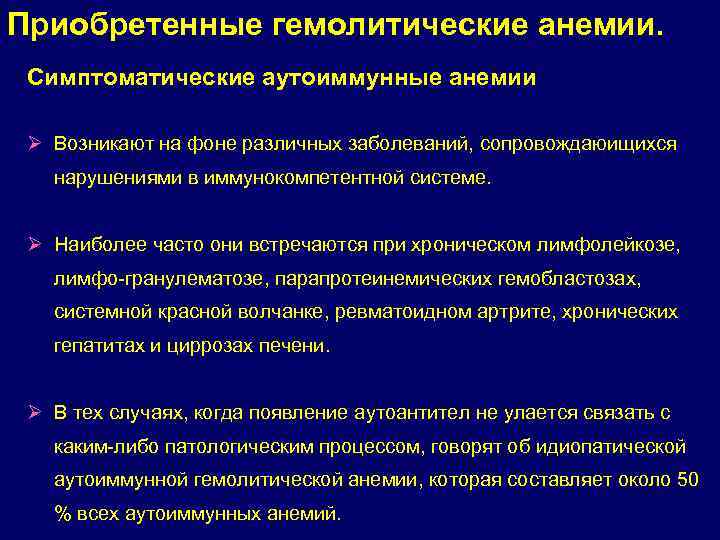 Приобретенные гемолитические анемии.

Симптоматические аутоиммунные анемии

➢ Возникают на фоне различных заболеваний, сопровождаюищихся нарушениями в иммунокомпетентной системе.

➢ Наиболее часто они встречаются при хроническом лимфолейкозе, лимфо-гранулематозе, парапротеинемических гемобластозах, системной красной волчанке, ревматоидном артрите, хронических гепатитах и циррозах печени.

➢ В тех случаях, когда появление аутоантител не улается связать с каким-либо патологическим процессом, говорят об идиопатической аутоиммунной гемолитической анемии, которая составляет около 50 % всех аутоиммунных анемий.